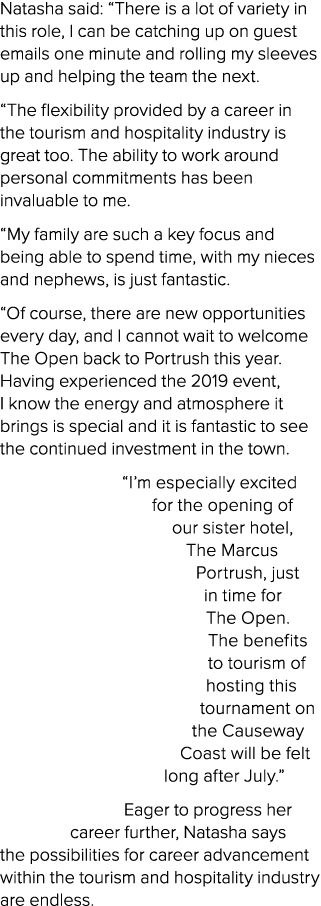 Natasha said: “There is a lot of variety in this role, I can be catching up on guest emails one minute and rolling my sleeves up and helping the team the next.

“The flexibility provided by a career in the tourism and hospitality industry is great too. The ability to work around personal commitments has been invaluable to me.

“My family are such a key focus and being able to spend time, with my nieces and nephews, is just fantastic.

“Of course, there are new opportunities every day, and I cannot wait to welcome The Open back to Portrush this year. Having experienced the 2019 event, I know the energy and atmosphere it brings is special and it is fantastic to see the continued investment in the town.

“I’m especially excited for the opening of our sister hotel, The Marcus Portrush, just in time for The Open. The benefits to tourism of hosting this tournament on the Causeway Coast will be felt long after July.”

Eager to progress her career further, Natasha says the possibilities for career advancement within the tourism and hospitality industry are endless.